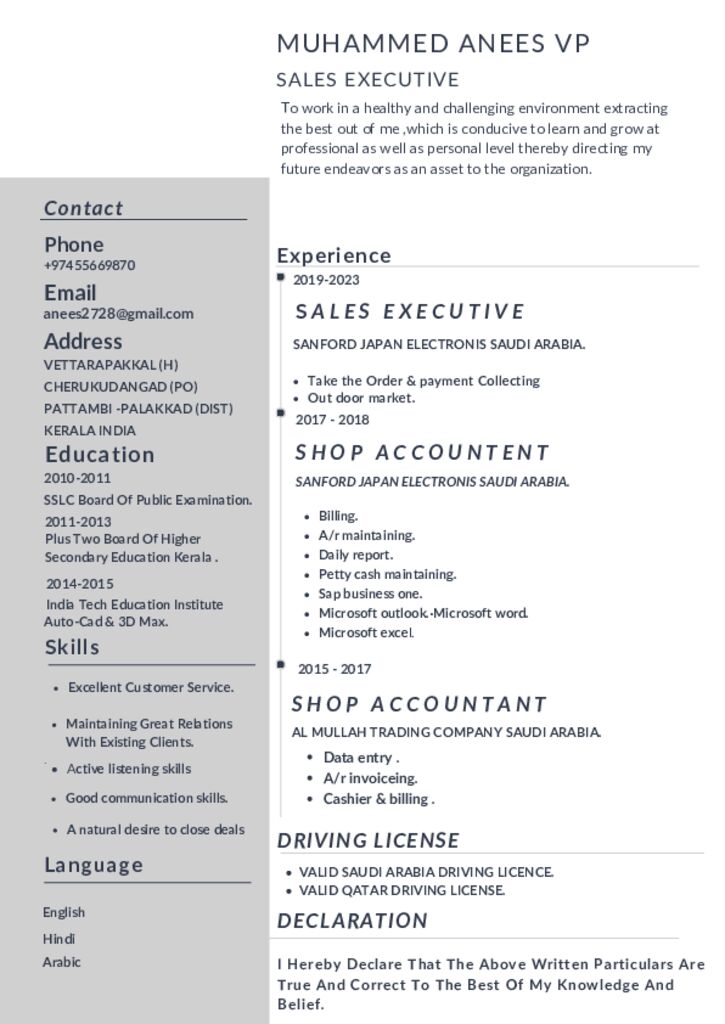 MUHAMMED ANEES VP

SALES EXECUTIVE

To work in a healthy and challenging environment extracting the best out of me ,which is conducive to learn and grow at professional as well as personal level thereby directing my future endeavors as an asset to the organization.

Contact

Phone
+97455669870

Email
anees2728@gmail.com

Address
VETTARAPAKKAL (H)
CHERUKUDANGAD (PO)
PATTAMBI -PALAKKAD (DIST)
KERALA INDIA

Education
2010-2011
SSLC Board Of Public Examination.
2011-2013
Plus Two Board Of Higher Secondary Education Kerala .
2014-2015
India Tech Education Institute Auto-Cad & 3D Max.

Skills
- Excellent Customer Service.
- Maintaining Great Relations With Existing Clients.
- Active listening skills
- Good communication skills.
- A natural desire to close deals

Language
English
Hindi
Arabic

Experience
2019-2023
SALES EXECUTIVE
SANFORD JAPAN ELECTRONIS SAUDI ARABIA.
- Take the Order & payment Collecting
- Out door market.

2017 - 2018
SHOP ACCOUNTENT
SANFORD JAPAN ELECTRONIS SAUDI ARABIA.
- Billing.
- A/r maintaining.
- Daily report.
- Petty cash maintaining.
- Sap business one.
- Microsoft outlook.-Microsoft word.
- Microsoft excel.

2015 - 2017
SHOP ACCOUNTANT
AL MULLAH TRADING COMPANY SAUDI ARABIA.
- Data entry .
- A/r invoiceing.
- Cashier & billing .

DRIVING LICENSE
- VALID SAUDI ARABIA DRIVING LICENCE.
- VALID QATAR DRIVING LICENSE.

DECLARATION
I Hereby Declare That The Above Written Particulars Are True And Correct To The Best Of My Knowledge And Belief.